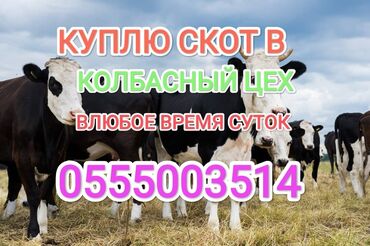 КУПЛЮ СКОТ В
КОЛБАСНЫЙ ЦЕХ
ВЛЮБОЕ ВРЕМЯ СУТОК
0555003514